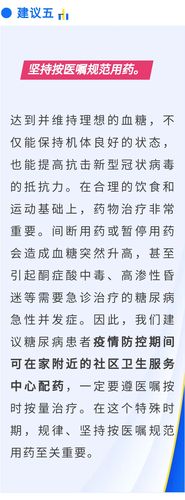 建议五

坚持按医嘱规范用药。

达到并维持理想的血糖，不仅能保持机体良好的状态，也能提高抗击新型冠状病毒的抵抗力。在合理的饮食和运动基础上，药物治疗非常重要。间断用药或暂停用药会造成血糖突然升高，甚至引起酮症酸中毒、高渗性昏迷等需要急诊治疗的糖尿病急性并发症。因此，我们建议糖尿病患者疫情防控期间可在家附近的社区卫生服务中心配药，一定要遵医嘱按时按量治疗。在这个特殊时期，规律、坚持按医嘱规范用药至关重要。